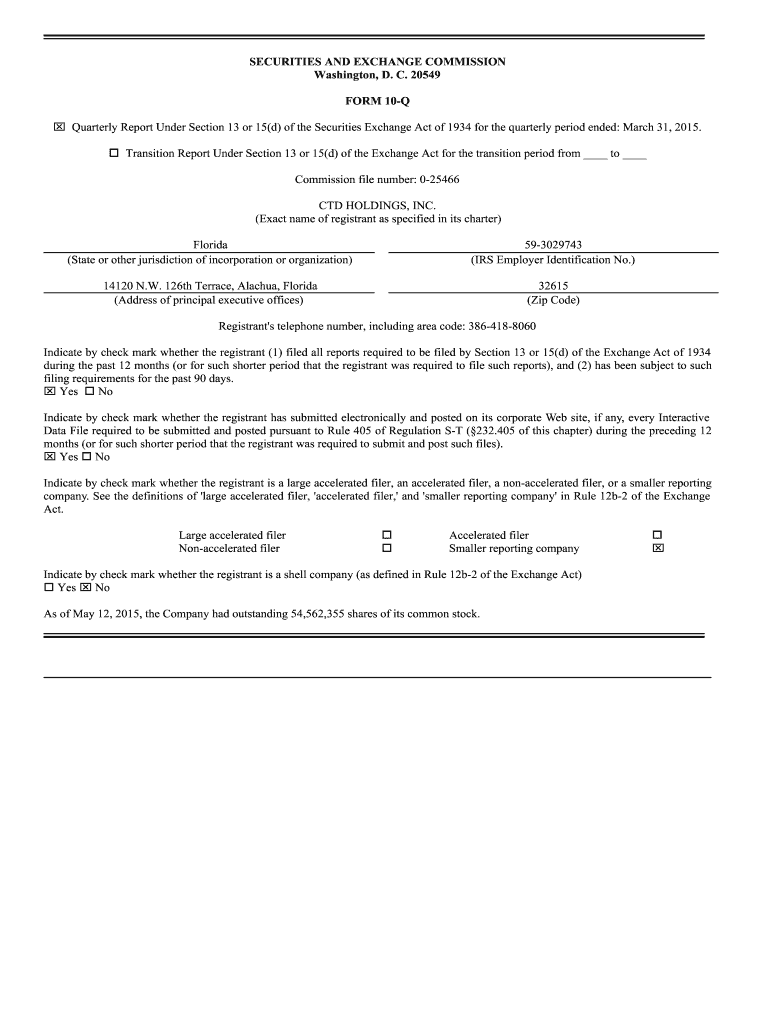 SECURITIES AND EXCHANGE COMMISSION
Washington, D. C. 20549

FORM 10-Q

☒ Quarterly Report Under Section 13 or 15(d) of the Securities Exchange Act of 1934 for the quarterly period ended: March 31, 2015.

☐ Transition Report Under Section 13 or 15(d) of the Exchange Act for the transition period from ____ to ____

Commission file number: 0-25466

CTD HOLDINGS, INC.
(Exact name of registrant as specified in its charter)

| Florida | 59-3029743 |
|---|---|
| (State or other jurisdiction of incorporation or organization) | (IRS Employer Identification No.) |
| 14120 N.W. 126th Terrace, Alachua, Florida | 32615 |
| (Address of principal executive offices) | (Zip Code) |

Registrant's telephone number, including area code: 386-418-8060

Indicate by check mark whether the registrant (1) filed all reports required to be filed by Section 13 or 15(d) of the Exchange Act of 1934 during the past 12 months (or for such shorter period that the registrant was required to file such reports), and (2) has been subject to such filing requirements for the past 90 days.
☒ Yes ☐ No

Indicate by check mark whether the registrant has submitted electronically and posted on its corporate Web site, if any, every Interactive Data File required to be submitted and posted pursuant to Rule 405 of Regulation S-T (§232.405 of this chapter) during the preceding 12 months (or for such shorter period that the registrant was required to submit and post such files).
☒ Yes ☐ No

Indicate by check mark whether the registrant is a large accelerated filer, an accelerated filer, a non-accelerated filer, or a smaller reporting company. See the definitions of 'large accelerated filer, 'accelerated filer,' and 'smaller reporting company' in Rule 12b-2 of the Exchange Act.

| Large accelerated filer | ☐ | Accelerated filer | ☐ |
|---|---|---|---|
| Non-accelerated filer | ☐ | Smaller reporting company | ☒ |

Indicate by check mark whether the registrant is a shell company (as defined in Rule 12b-2 of the Exchange Act)
☐ Yes ☒ No

As of May 12, 2015, the Company had outstanding 54,562,355 shares of its common stock.